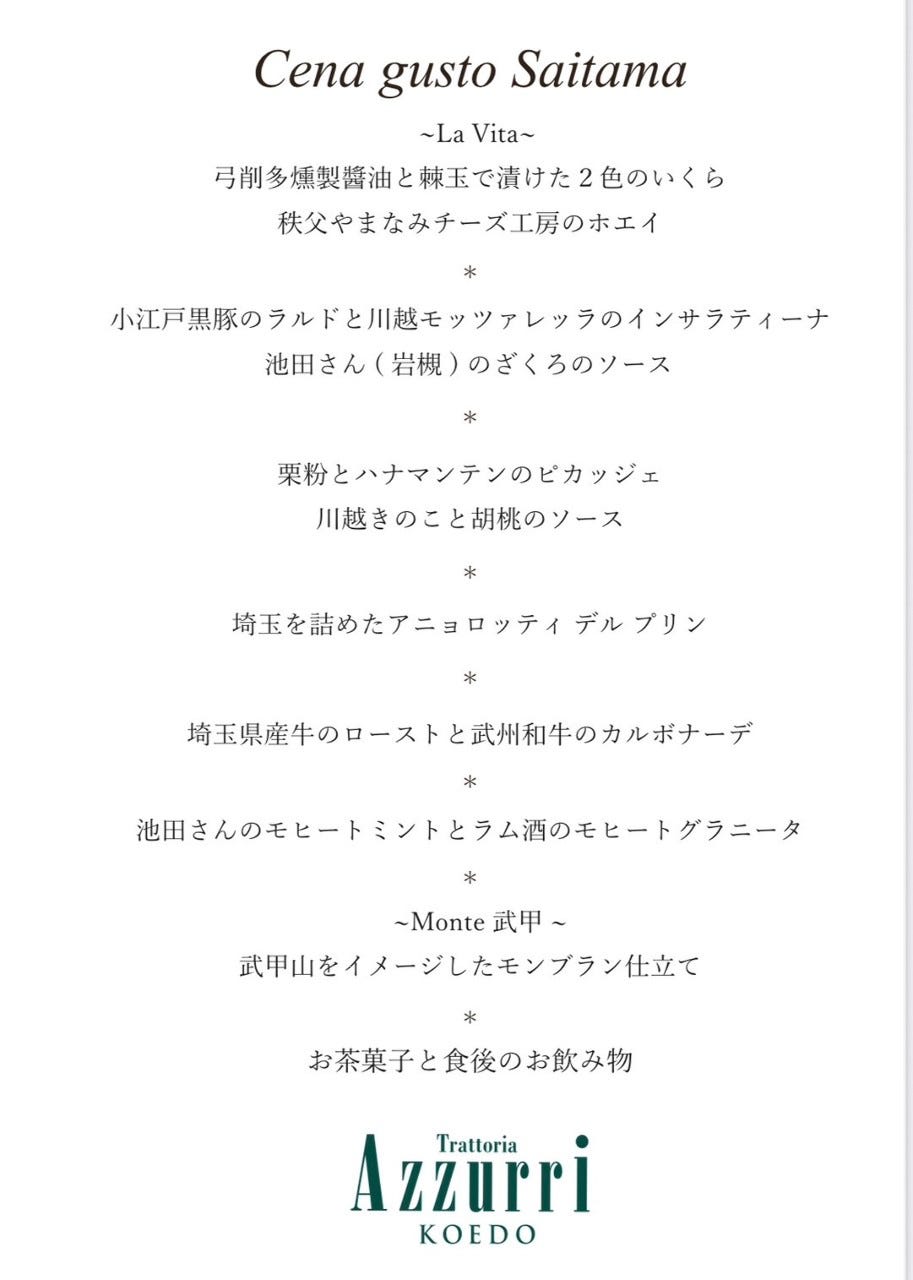 Cena gusto Saitama

~La Vita~
弓削多燻製醤油と棘玉で漬けた２色のいくら
秩父やまなみチーズ工房のホエイ

＊

小江戸黒豚のラルドと川越モッツァレッラのインサラティーナ
池田さん（岩槻）のざくろのソース

＊

栗粉とハナマンテンのピカッジェ
川越きのこと胡桃のソース

＊

埼玉を詰めたアニョロッティ デル プリン

＊

埼玉県産牛のローストと武州和牛のカルボナーデ

＊

池田さんのモヒートミントとラム酒のモヒートグラニータ

＊

~Monte 武甲 ~
武甲山をイメージしたモンブラン仕立て

＊

お茶菓子と食後のお飲み物

Trattoria
Azzurri
KOEDO